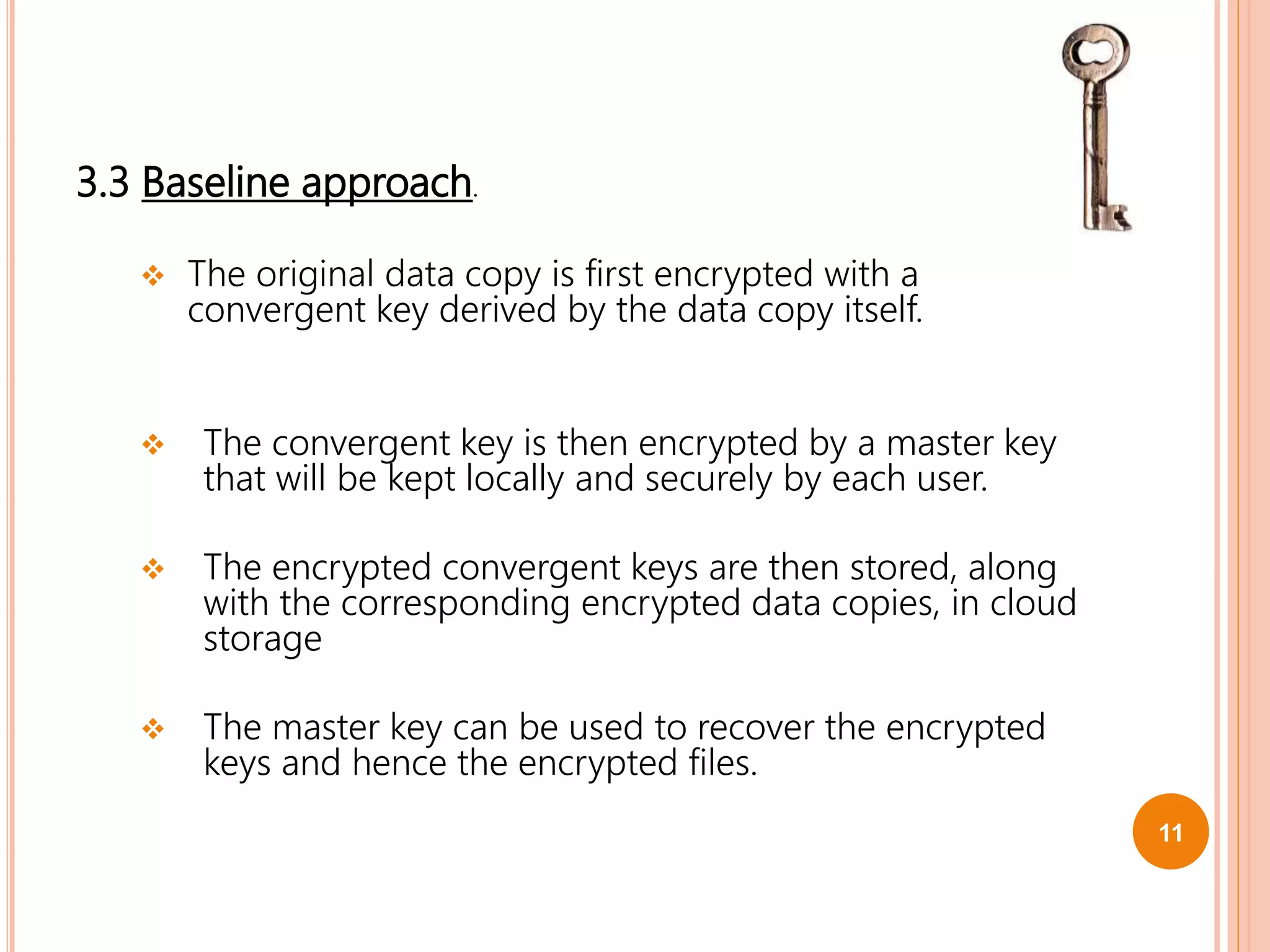 3.3 Baseline approach.

❖ The original data copy is first encrypted with a convergent key derived by the data copy itself.

❖ The convergent key is then encrypted by a master key that will be kept locally and securely by each user.

❖ The encrypted convergent keys are then stored, along with the corresponding encrypted data copies, in cloud storage

❖ The master key can be used to recover the encrypted keys and hence the encrypted files.

11